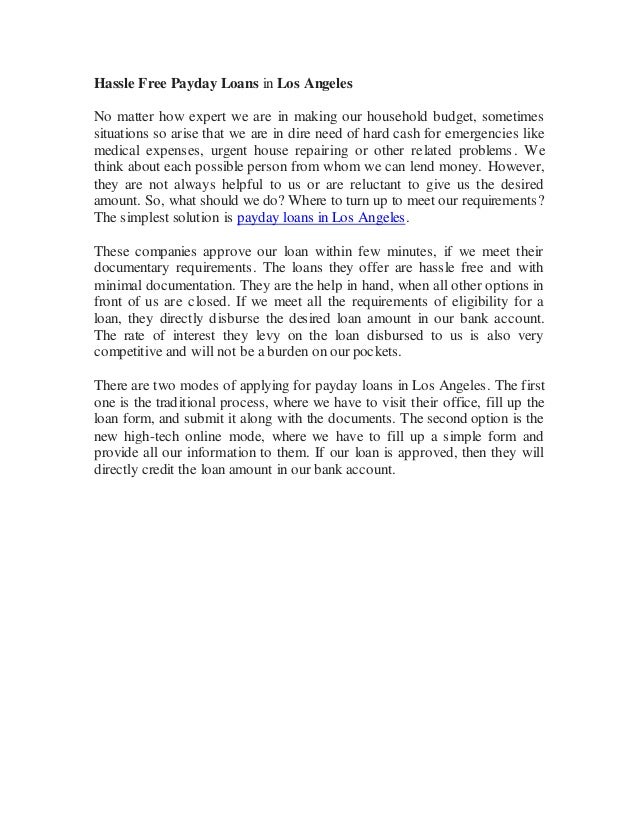 Hassle Free Payday Loans in Los Angeles

No matter how expert we are in making our household budget, sometimes situations so arise that we are in dire need of hard cash for emergencies like medical expenses, urgent house repairing or other related problems. We think about each possible person from whom we can lend money. However, they are not always helpful to us or are reluctant to give us the desired amount. So, what should we do? Where to turn up to meet our requirements? The simplest solution is payday loans in Los Angeles.

These companies approve our loan within few minutes, if we meet their documentary requirements. The loans they offer are hassle free and with minimal documentation. They are the help in hand, when all other options in front of us are closed. If we meet all the requirements of eligibility for a loan, they directly disburse the desired loan amount in our bank account. The rate of interest they levy on the loan disbursed to us is also very competitive and will not be a burden on our pockets.

There are two modes of applying for payday loans in Los Angeles. The first one is the traditional process, where we have to visit their office, fill up the loan form, and submit it along with the documents. The second option is the new high-tech online mode, where we have to fill up a simple form and provide all our information to them. If our loan is approved, then they will directly credit the loan amount in our bank account.